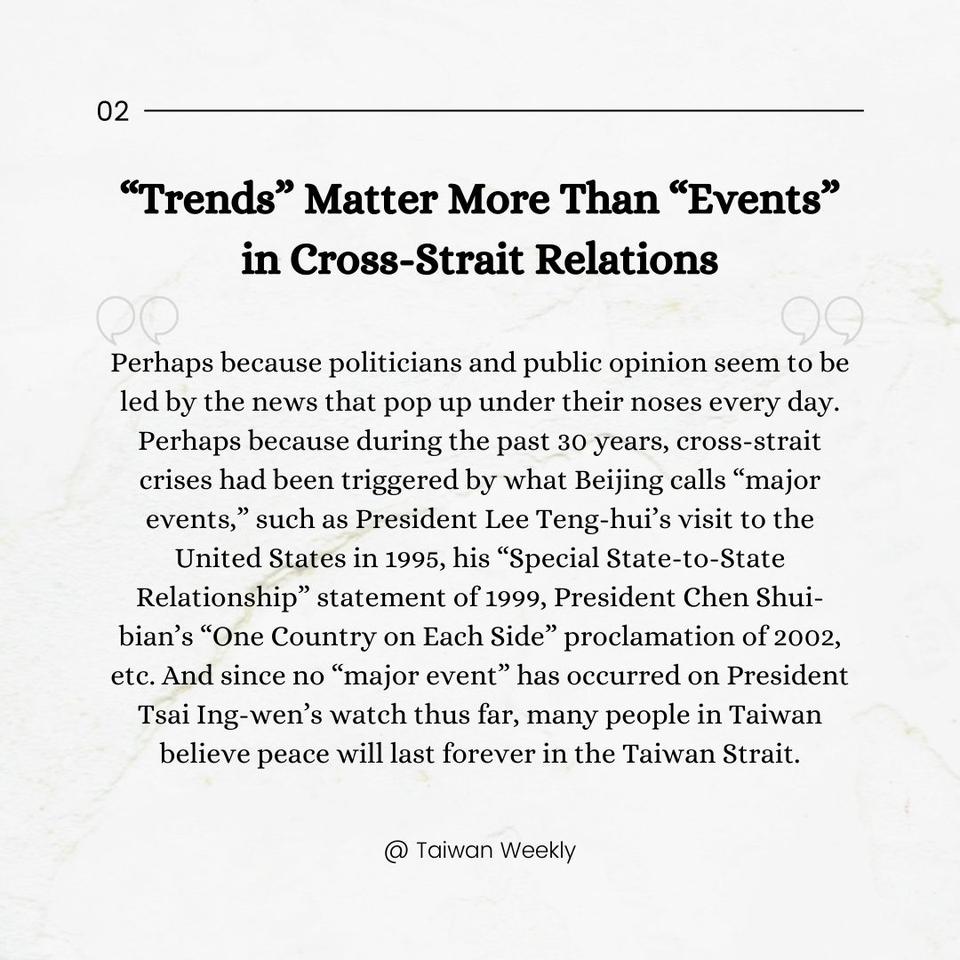 02

“Trends” Matter More Than “Events” in Cross-Strait Relations

Perhaps because politicians and public opinion seem to be led by the news that pop up under their noses every day. Perhaps because during the past 30 years, cross-strait crises had been triggered by what Beijing calls “major events,” such as President Lee Teng-hui’s visit to the United States in 1995, his “Special State-to-State Relationship” statement of 1999, President Chen Shui-bian’s “One Country on Each Side” proclamation of 2002, etc. And since no “major event” has occurred on President Tsai Ing-wen’s watch thus far, many people in Taiwan believe peace will last forever in the Taiwan Strait.

@ Taiwan Weekly